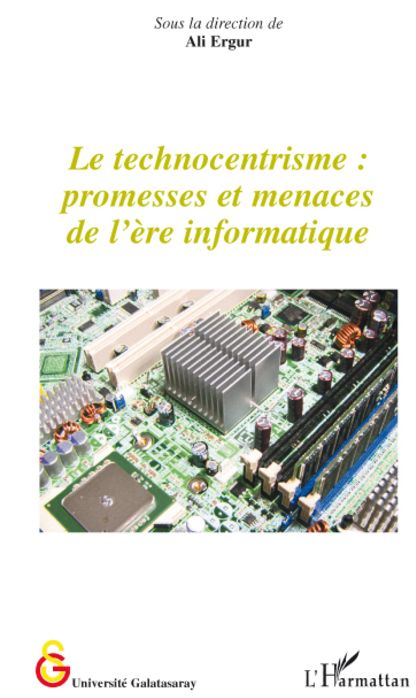 Sous la direction de
Ali Ergur

Le technocentrisme : promesses et menaces de l'ère informatique

Université Galatasaray

L'Harmattan